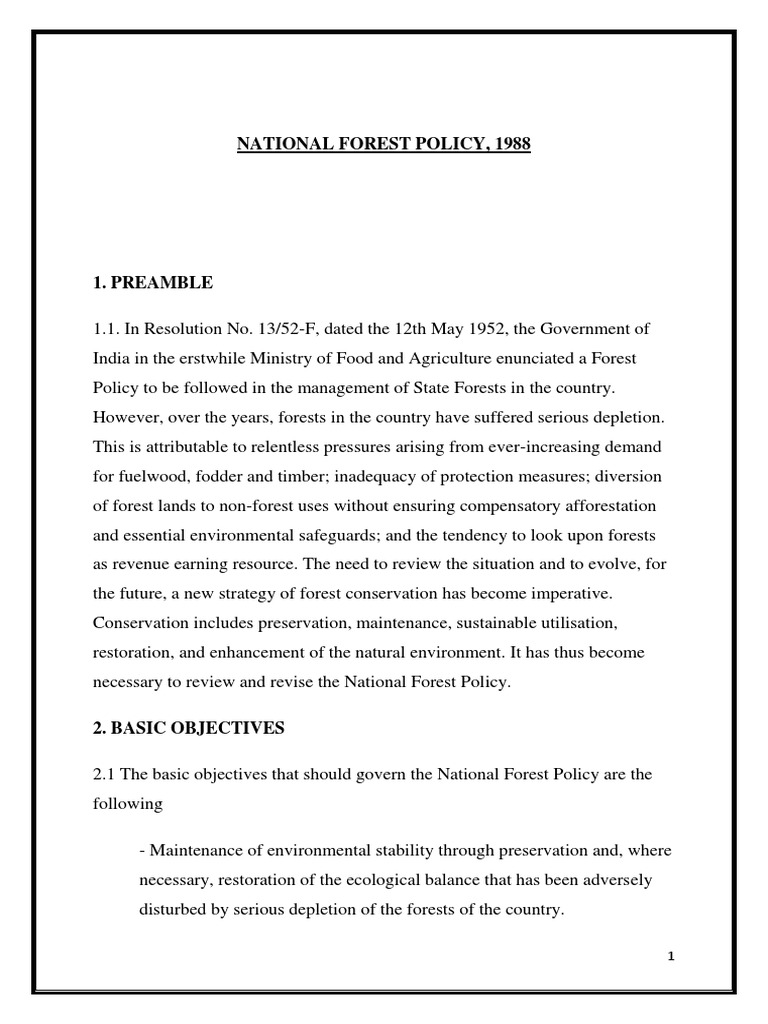 NATIONAL FOREST POLICY, 1988

1. PREAMBLE

1.1. In Resolution No. 13/52-F, dated the 12th May 1952, the Government of India in the erstwhile Ministry of Food and Agriculture enunciated a Forest Policy to be followed in the management of State Forests in the country. However, over the years, forests in the country have suffered serious depletion. This is attributable to relentless pressures arising from ever-increasing demand for fuelwood, fodder and timber; inadequacy of protection measures; diversion of forest lands to non-forest uses without ensuring compensatory afforestation and essential environmental safeguards; and the tendency to look upon forests as revenue earning resource. The need to review the situation and to evolve, for the future, a new strategy of forest conservation has become imperative. Conservation includes preservation, maintenance, sustainable utilisation, restoration, and enhancement of the natural environment. It has thus become necessary to review and revise the National Forest Policy.

2. BASIC OBJECTIVES

2.1 The basic objectives that should govern the National Forest Policy are the following

- Maintenance of environmental stability through preservation and, where necessary, restoration of the ecological balance that has been adversely disturbed by serious depletion of the forests of the country.

1